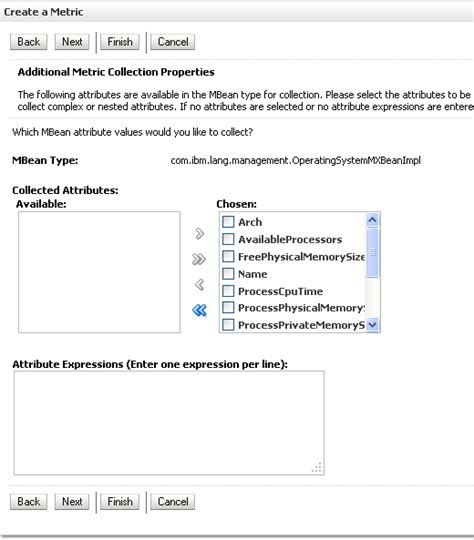 Create a Metric

Back Next Finish Cancel

Additional Metric Collection Properties

The following attributes are available in the MBean type for collection. Please select the attributes to be collect complex or nested attributes. If no attributes are selected or no attribute expressions are entere

Which MBean attribute values would you like to collect?

MBean Type: com.ibm.lang.management.OperatingSystemMXBeanImpl

Collected Attributes:
Available:

Chosen:
Arch
AvailableProcessors
FreePhysicalMemorySize
Name
ProcessCpuTime
ProcessPhysicalMemory
ProcessPrivateMemoryS

Attribute Expressions (Enter one expression per line):

Back Next Finish Cancel